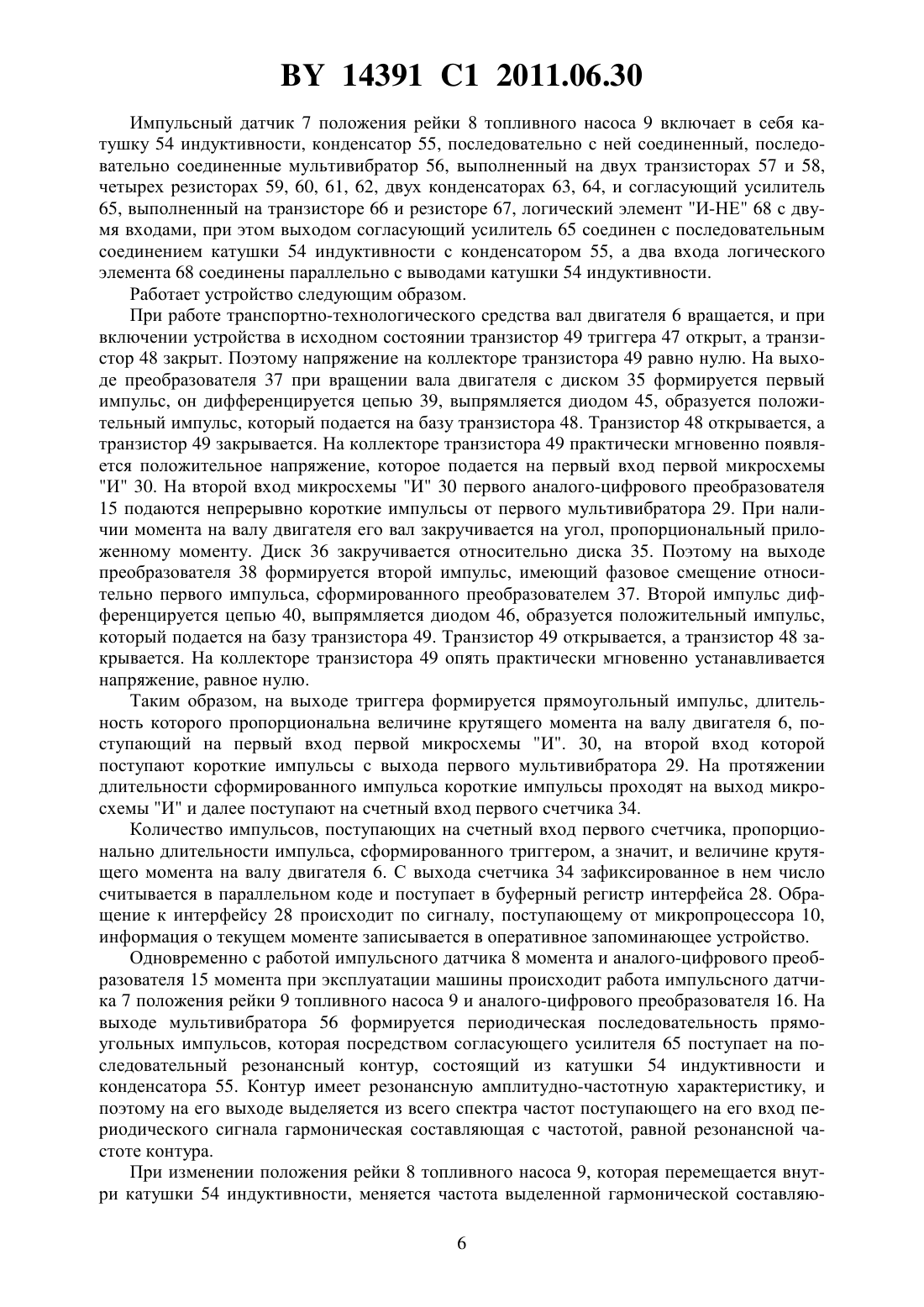 BY 14391 C1 2011.06.30

Импульсный датчик 7 положения рейки 8 топливного насоса 9 включает в себя катушку 54 индуктивности, конденсатор 55, последовательно с ней соединенный, последовательно соединенные мультивибратор 56, выполненный на двух транзисторах 57 и 58, четырех резисторах 59, 60, 61, 62, двух конденсаторах 63, 64, и согласующий усилитель 65, выполненный на транзисторе 66 и резисторе 67, логический элемент "И-НЕ" 68 с двумя входами, при этом выходом согласующий усилитель 65 соединен с последовательным соединением катушки 54 индуктивности с конденсатором 55, а два входа логического элемента 68 соединены параллельно с выводами катушки 54 индуктивности.

Работает устройство следующим образом.

При работе транспортно-технологического средства вал двигателя 6 вращается, и при включении устройства в исходном состоянии транзистор 49 триггера 47 открыт, а транзистор 48 закрыт. Поэтому напряжение на коллекторе транзистора 49 равно нулю. На выходе преобразователя 37 при вращении вала двигателя с диском 35 формируется первый импульс, он дифференцируется цепью 39, выпрямляется диодом 45, образуется положительный импульс, который подается на базу транзистора 48. Транзистор 48 открывается, а транзистор 49 закрывается. На коллекторе транзистора 49 практически мгновенно появляется положительное напряжение, которое подается на первый вход первой микросхемы "И" 30. На второй вход микросхемы "И" 30 первого аналого-цифрового преобразователя 15 подаются непрерывно короткие импульсы от первого мультивибратора 29. При наличии момента на валу двигателя его вал закручивается на угол, пропорциональный приложенному моменту. Диск 36 закручивается относительно диска 35. Поэтому на выходе преобразователя 38 формируется второй импульс, имеющий фазовое смещение относительно первого импульса, сформированного преобразователем 37. Второй импульс дифференцируется цепью 40, выпрямляется диодом 46, образуется положительный импульс, который подается на базу транзистора 49. Транзистор 49 открывается, а транзистор 48 закрывается. На коллекторе транзистора 49 опять практически мгновенно устанавливается напряжение, равное нулю.

Таким образом, на выходе триггера формируется прямоугольный импульс, длительность которого пропорциональна величине крутящего момента на валу двигателя 6, поступающий на первый вход первой микросхемы "И". 30, на второй вход которой поступают короткие импульсы с выхода первого мультивибратора 29. На протяжении длительности сформированного импульса короткие импульсы проходят на выход микросхемы "И" и далее поступают на счетный вход первого счетчика 34.

Количество импульсов, поступающих на счетный вход первого счетчика, пропорционально длительности импульса, сформированного триггером, а значит, и величине крутящего момента на валу двигателя 6. С выхода счетчика 34 зафиксированное в нем число считывается в параллельном коде и поступает в буферный регистр интерфейса 28. Обращение к интерфейсу 28 происходит по сигналу, поступающему от микропроцессора 10, информация о текущем моменте записывается в оперативное запоминающее устройство.

Одновременно с работой импульсного датчика 8 момента и аналого-цифрового преобразователя 15 момента при эксплуатации машины происходит работа импульсного датчика 7 положения рейки 9 топливного насоса 9 и аналого-цифрового преобразователя 16. На выходе мультивибратора 56 формируется периодическая последовательность прямоугольных импульсов, которая посредством согласующего усилителя 65 поступает на последовательный резонансный контур, состоящий из катушки 54 индуктивности и конденсатора 55. Контур имеет резонансную амплитудно-частотную характеристику, и поэтому на его выходе выделяется из всего спектра частот поступающего на его вход периодического сигнала гармоническая составляющая с частотой, равной резонансной частоте контура.

При изменении положения рейки 8 топливного насоса 9, которая перемещается внутри катушки 54 индуктивности, меняется частота выделенной гармонической составляю-

6